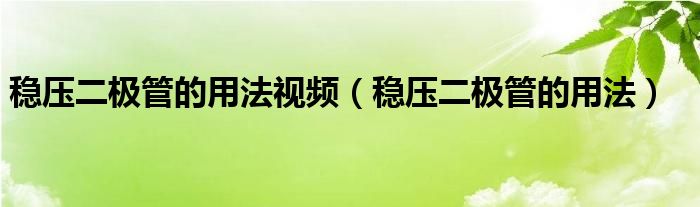 稳压二极管的用法视频（稳压二极管的用法）